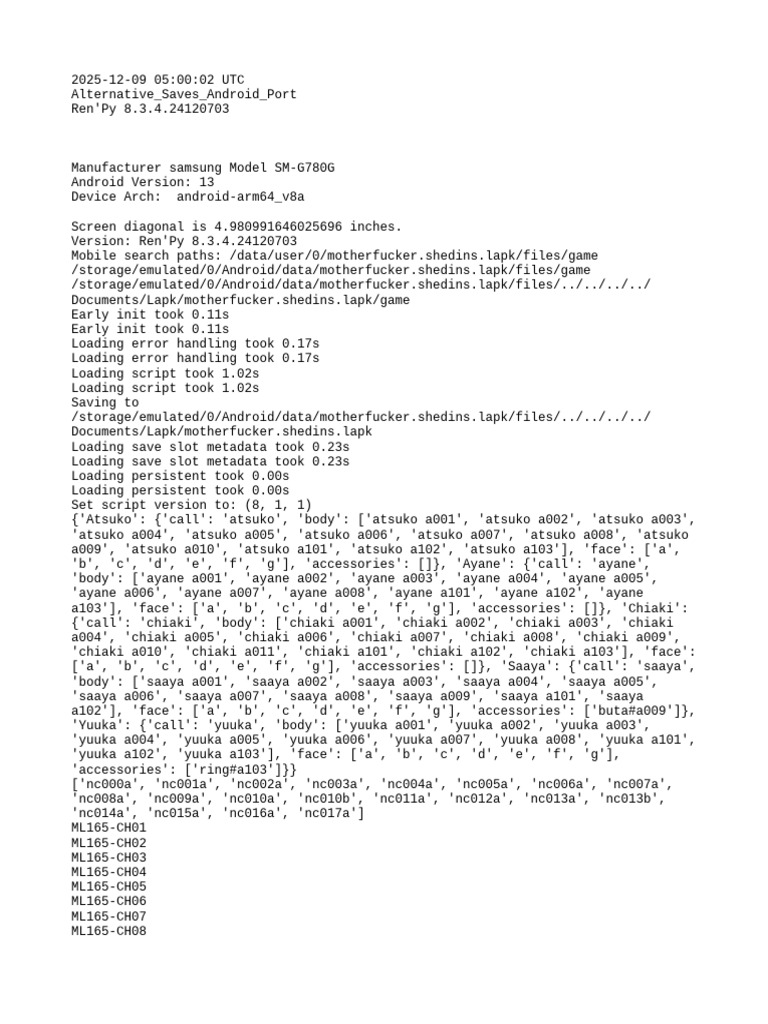 2025-12-09 05:00:02 UTC
Alternative_Saves_Android_Port
Ren'Py 8.3.4.24120703

Manufacturer samsung Model SM-G780G
Android Version: 13
Device Arch:  android-arm64_v8a

Screen diagonal is 4.980991646025696 inches.
Version: Ren'Py 8.3.4.24120703
Mobile search paths: /data/user/0/motherfucker.shedins.lapk/files/game
/storage/emulated/0/Android/data/motherfucker.shedins.lapk/files/game
/storage/emulated/0/Android/data/motherfucker.shedins.lapk/files/../../../../Documents/Lapk/motherfucker.shedins.lapk/game
Early init took 0.11s
Early init took 0.11s
Loading error handling took 0.17s
Loading error handling took 0.17s
Loading script took 1.02s
Loading script took 1.02s
Saving to
/storage/emulated/0/Android/data/motherfucker.shedins.lapk/files/../../../../Documents/Lapk/motherfucker.shedins.lapk
Loading save slot metadata took 0.23s
Loading save slot metadata took 0.23s
Loading persistent took 0.00s
Loading persistent took 0.00s
Set script version to: (8, 1, 1)
{'Atsuko': {'call': 'atsuko', 'body': ['atsuko a001', 'atsuko a002', 'atsuko a003', 'atsuko a004', 'atsuko a005', 'atsuko a006', 'atsuko a007', 'atsuko a008', 'atsuko a009', 'atsuko a010', 'atsuko a101', 'atsuko a102', 'atsuko a103'], 'face': ['a', 'b', 'c', 'd', 'e', 'f', 'g'], 'accessories': []}, 'Ayane': {'call': 'ayane', 'body': ['ayane a001', 'ayane a002', 'ayane a003', 'ayane a004', 'ayane a005', 'ayane a006', 'ayane a007', 'ayane a008', 'ayane a101', 'ayane a102', 'ayane a103'], 'face': ['a', 'b', 'c', 'd', 'e', 'f', 'g'], 'accessories': []}, 'Chiaki': {'call': 'chiaki', 'body': ['chiaki a001', 'chiaki a002', 'chiaki a003', 'chiaki a004', 'chiaki a005', 'chiaki a006', 'chiaki a007', 'chiaki a008', 'chiaki a009', 'chiaki a010', 'chiaki a011', 'chiaki a101', 'chiaki a102', 'chiaki a103'], 'face': ['a', 'b', 'c', 'd', 'e', 'f', 'g'], 'accessories': []}, 'Saaya': {'call': 'saaya', 'body': ['saaya a001', 'saaya a002', 'saaya a003', 'saaya a004', 'saaya a005', 'saaya a006', 'saaya a007', 'saaya a008', 'saaya a009', 'saaya a101', 'saaya a102'], 'face': ['a', 'b', 'c', 'd', 'e', 'f', 'g'], 'accessories': ['buta#a009']}, 'Yuuka': {'call': 'yuuka', 'body': ['yuuka a001', 'yuuka a002', 'yuuka a003', 'yuuka a004', 'yuuka a005', 'yuuka a006', 'yuuka a007', 'yuuka a008', 'yuuka a101', 'yuuka a102', 'yuuka a103'], 'face': ['a', 'b', 'c', 'd', 'e', 'f', 'g'], 'accessories': ['ring#a103']}}
['nc000a', 'nc001a', 'nc002a', 'nc003a', 'nc004a', 'nc005a', 'nc006a', 'nc007a', 'nc008a', 'nc009a', 'nc010a', 'nc010b', 'nc011a', 'nc012a', 'nc013a', 'nc013b', 'nc014a', 'nc015a', 'nc016a', 'nc017a']
ML165-CH01
ML165-CH02
ML165-CH03
ML165-CH04
ML165-CH05
ML165-CH06
ML165-CH07
ML165-CH08